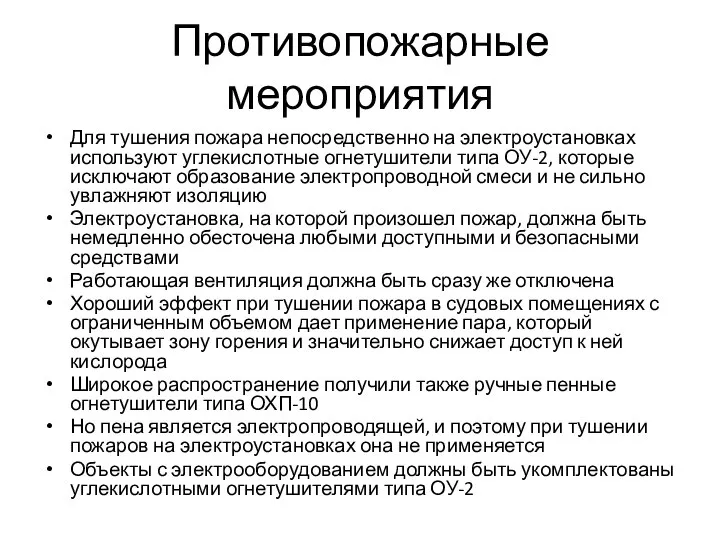 Противопожарные мероприятия

• Для тушения пожара непосредственно на электроустановках используют углекислотные огнетушители типа ОУ-2, которые исключают образование электропроводной смеси и не сильно увлажняют изоляцию
• Электроустановка, на которой произошел пожар, должна быть немедленно обесточена любыми доступными и безопасными средствами
• Работающая вентиляция должна быть сразу же отключена
• Хороший эффект при тушении пожара в судовых помещениях с ограниченным объемом дает применение пара, который окутывает зону горения и значительно снижает доступ к ней кислорода
• Широкое распространение получили также ручные пенные огнетушители типа ОХП-10
• Но пена является электропроводящей, и поэтому при тушении пожаров на электроустановках она не применяется
• Объекты с электрооборудованием должны быть укомплектованы углекислотными огнетушителями типа ОУ-2